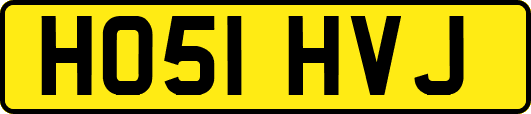 HO51 HVJ